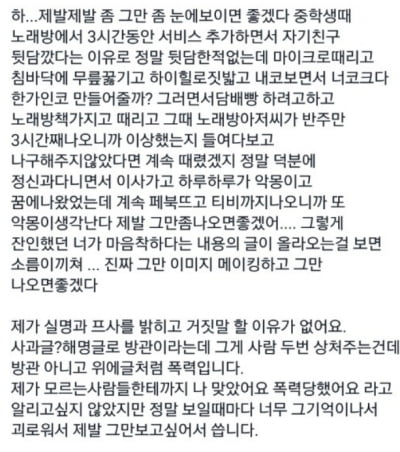 하...제발제발 좀 그만 좀 눈에보이면 좋겠다 중학생때 노래방에서 3시간동안 서비스 추가하면서 자기친구 뒷담깠다는 이유로 정말 뒷담한적없는데 마이크로때리고 침바닥에 무릎꿇기고 하이힐로짓밟고 내코보면서 너코크다 한가인코 만들어줄까? 그러면서담배빵 하려고하고 노래방책가지고 때리고 그때 노래방아저씨가 반주만 3시간째나오니까 이상했는지 들여다보고 나구해주지않았다면 계속 때렸겠지 정말 덕분에 정신과다니면서 이사가고 하루하루가 악몽이고 꿈에나왔었는데 계속 페북뜨고 티비까지나오니까 또 악몽이생각난다 제발 그만좀나오면좋겠어.... 그렇게 잔인했던 너가 마음착하다는 내용의 글이 올라오는걸 보면 소름이끼쳐 ... 진짜 그만 이미지 메이킹하고 그만 나오면좋겠다

제가 실명과 프사를 밝히고 거짓말 할 이유가 없어요. 사과글?해명글로 방관이라는데 그게 사람 두번 상처주는건데 방관 아니고 위에글처럼 폭력입니다. 제가 모르는사람들한테까지 나 맞았어요 폭력당했어요 라고 알리고싶지 않았지만 정말 보일때마다 너무 그기억이나서 괴로워서 제발 그만보고싶어서 씁니다.